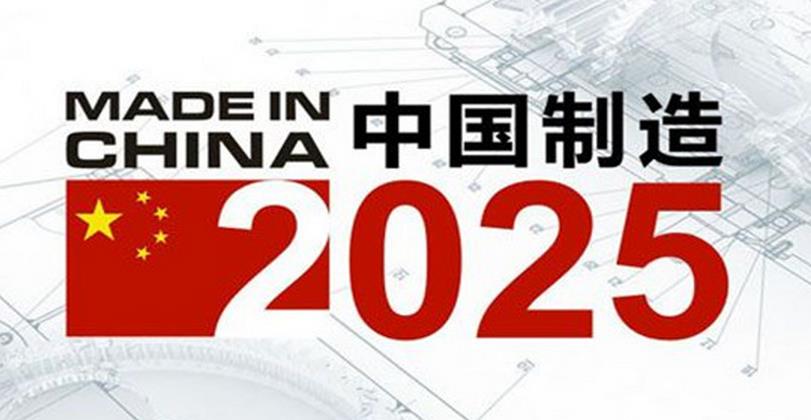 MADE IN CHINA 中国制造
2025